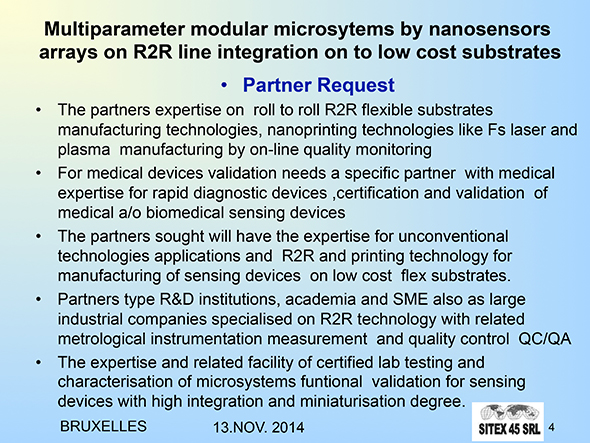 Multiparameter modular microsytems by nanosensors arrays on R2R line integration on to low cost substrates

• Partner Request

• The partners expertise on roll to roll R2R flexible substrates manufacturing technologies, nanoprinting technologies like Fs laser and plasma manufacturing by on-line quality monitoring

• For medical devices validation needs a specific partner with medical expertise for rapid diagnostic devices ,certification and validation of medical a/o biomedical sensing devices

• The partners sought will have the expertise for unconventional technologies applications and R2R and printing technology for manufacturing of sensing devices on low cost flex substrates.

• Partners type R&D institutions, academia and SME also as large industrial companies specialised on R2R technology with related metrological instrumentation measurement and quality control QC/QA

• The expertise and related facility of certified lab testing and characterisation of microsystems funtional validation for sensing devices with high integration and miniaturisation degree.

BRUXELLES 13.NOV. 2014 SITEX 45 SRL 4